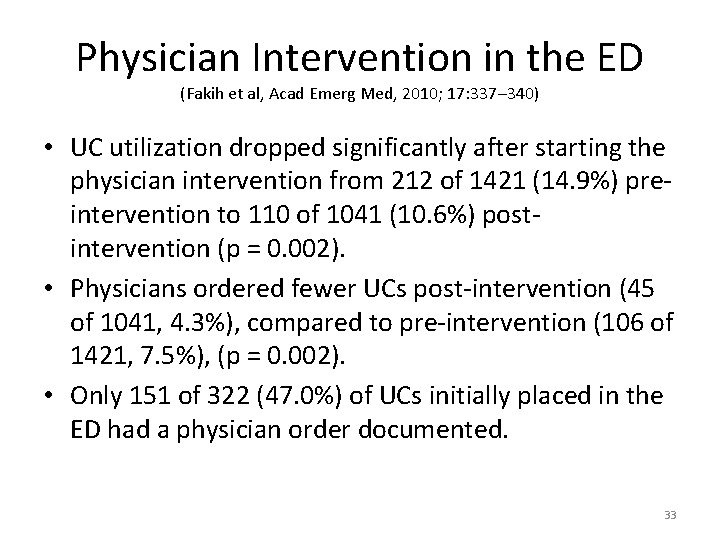 Physician Intervention in the ED
(Fakih et al, Acad Emerg Med, 2010; 17:337–340)

• UC utilization dropped significantly after starting the physician intervention from 212 of 1421 (14.9%) pre-intervention to 110 of 1041 (10.6%) post-intervention (p = 0.002).

• Physicians ordered fewer UCs post-intervention (45 of 1041, 4.3%), compared to pre-intervention (106 of 1421, 7.5%), (p = 0.002).

• Only 151 of 322 (47.0%) of UCs initially placed in the ED had a physician order documented.

33